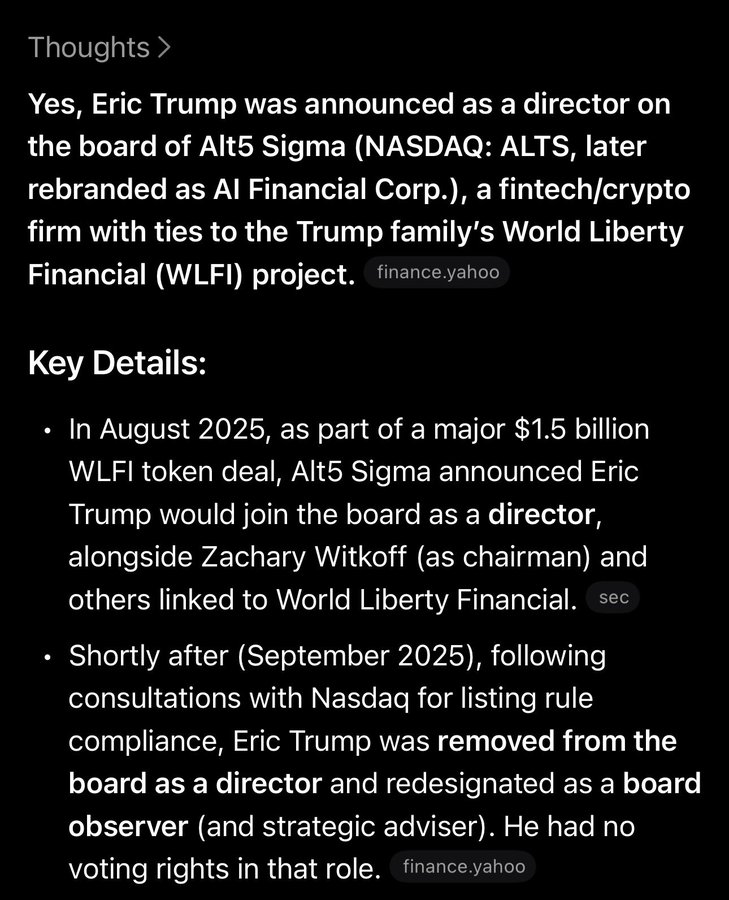 Thoughts >

Yes, Eric Trump was announced as a director on the board of Alt5 Sigma (NASDAQ: ALTS, later rebranded as AI Financial Corp.), a fintech/crypto firm with ties to the Trump family's World Liberty Financial (WLFI) project. finance.yahoo

Key Details:

• In August 2025, as part of a major \$1.5 billion WLFI token deal, Alt5 Sigma announced Eric Trump would join the board as a director, alongside Zachary Witkoff (as chairman) and others linked to World Liberty Financial. sec

• Shortly after (September 2025), following consultations with Nasdaq for listing rule compliance, Eric Trump was removed from the board as a director and redesignated as a board observer (and strategic adviser). He had no voting rights in that role. finance.yahoo